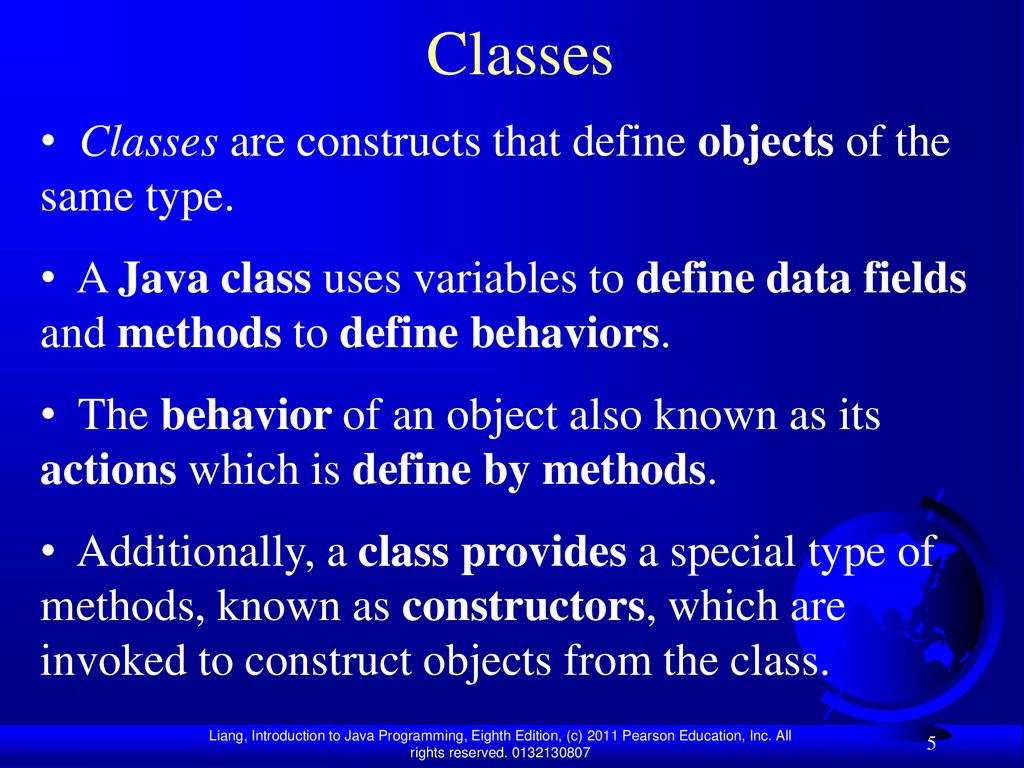 Classes

• Classes are constructs that define objects of the same type.

• A Java class uses variables to define data fields and methods to define behaviors.

• The behavior of an object also known as its actions which is define by methods.

• Additionally, a class provides a special type of methods, known as constructors, which are invoked to construct objects from the class.

Liang, Introduction to Java Programming, Eighth Edition, (c) 2011 Pearson Education, Inc. All rights reserved. 0132130807

5